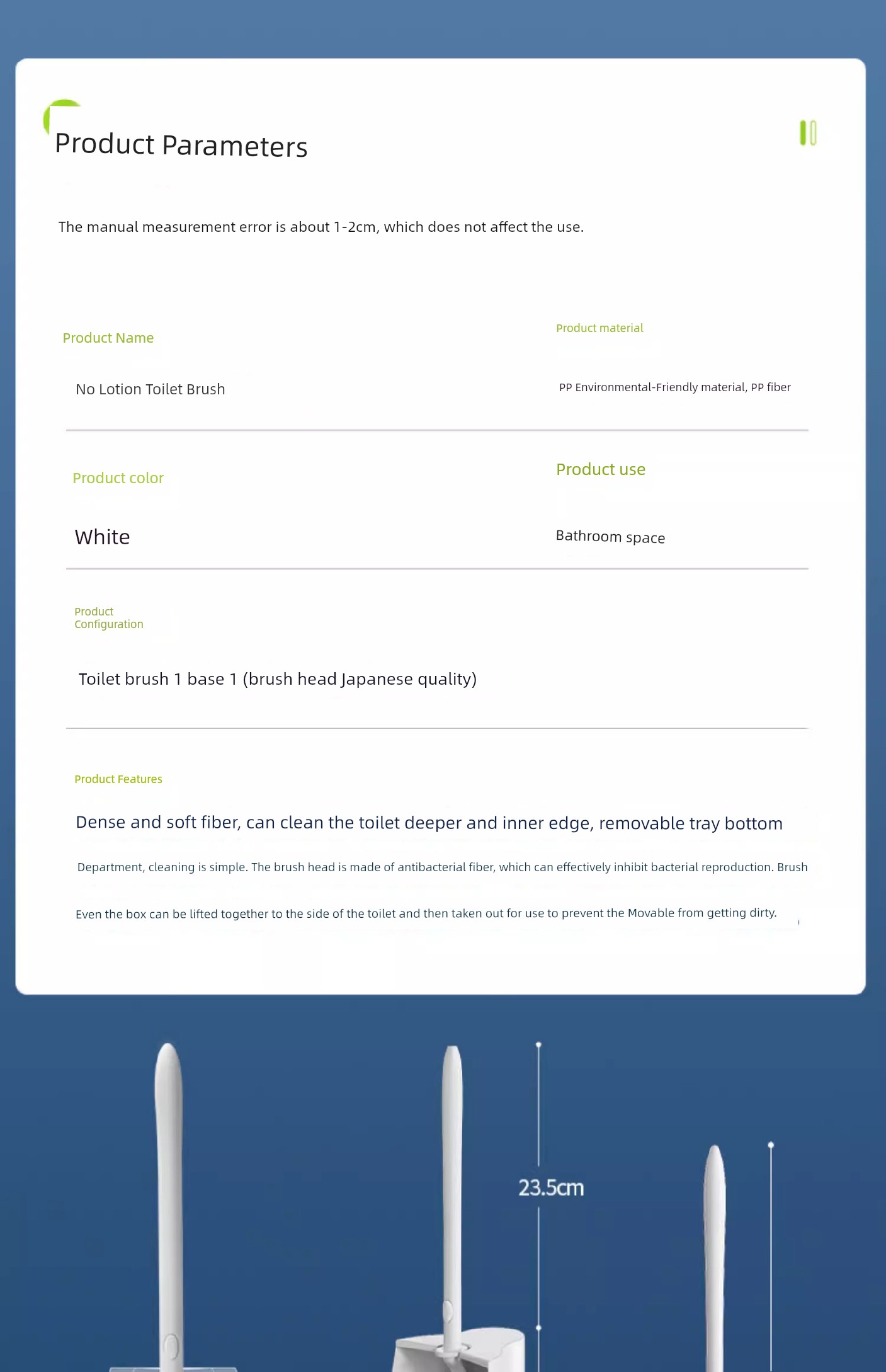 Product Parameters

The manual measurement error is about 1-2cm, which does not affect the use.

Product Name

No Lotion Toilet Brush

Product material

PP Environmental-Friendly material, PP fiber

Product color

White

Product use

Bathroom space

Product Configuration

Toilet brush 1 base 1 (brush head Japanese quality)

Product Features

Dense and soft fiber, can clean the toilet deeper and inner edge, removable tray bottom

Department, cleaning is simple. The brush head is made of antibacterial fiber, which can effectively inhibit bacterial reproduction. Brush

Even the box can be lifted together to the side of the toilet and then taken out for use to prevent the Movable from getting dirty.

23.5cm